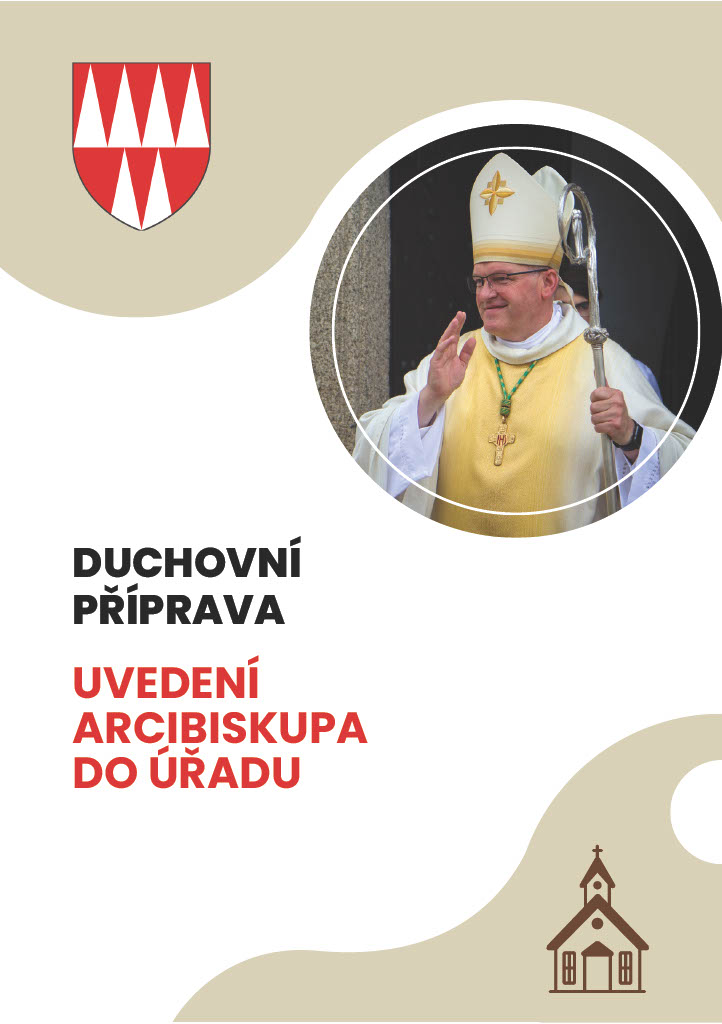 DUCHOVNÍ PŘÍPRAVA

UVEDENÍ ARCIBISKUPA DO ÚŘADU